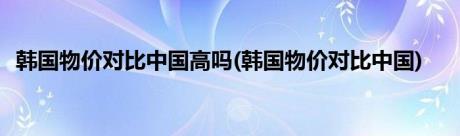 韩国物价对比中国高吗(韩国物价对比中国)